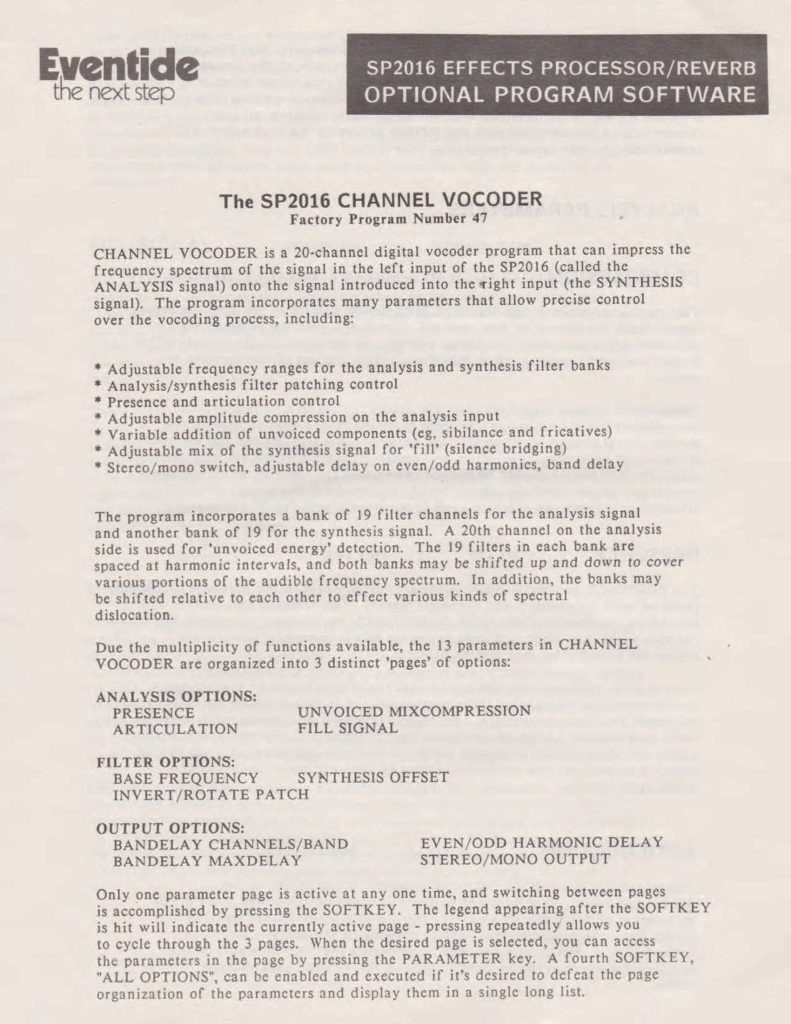 Eventide
the next step

SP2016 EFFECTS PROCESSOR/REVERB
OPTIONAL PROGRAM SOFTWARE

The SP2016 CHANNEL VOCODER
Factory Program Number 47

CHANNEL VOCODER is a 20-channel digital vocoder program that can impress the frequency spectrum of the signal in the left input of the SP2016 (called the ANALYSIS signal) onto the signal introduced into the right input (the SYNTHESIS signal). The program incorporates many parameters that allow precise control over the vocoding process, including:

* Adjustable frequency ranges for the analysis and synthesis filter banks
* Analysis/synthesis filter patching control
* Presence and articulation control
* Adjustable amplitude compression on the analysis input
* Variable addition of unvoiced components (eg, sibilance and fricatives)
* Adjustable mix of the synthesis signal for 'fill' (silence bridging)
* Stereo/mono switch, adjustable delay on even/odd harmonics, band delay

The program incorporates a bank of 19 filter channels for the analysis signal and another bank of 19 for the synthesis signal. A 20th channel on the analysis side is used for 'unvoiced energy' detection. The 19 filters in each bank are spaced at harmonic intervals, and both banks may be shifted up and down to cover various portions of the audible frequency spectrum. In addition, the banks may be shifted relative to each other to effect various kinds of spectral dislocation.

Due the multiplicity of functions available, the 13 parameters in CHANNEL VOCODER are organized into 3 distinct 'pages' of options:

ANALYSIS OPTIONS:
PRESENCE
ARTICULATION
UNVOICED MIXCOMPRESSION
FILL SIGNAL

FILTER OPTIONS:
BASE FREQUENCY
SYNTHESIS OFFSET
INVERT/ROTATE PATCH

OUTPUT OPTIONS:
BANDELAY CHANNELS/BAND
BANDELAY MAXDELAY
EVEN/ODD HARMONIC DELAY
STEREO/MONO OUTPUT

Only one parameter page is active at any one time, and switching between pages is accomplished by pressing the SOFTKEY. The legend appearing after the SOFTKEY is hit will indicate the currently active page - pressing repeatedly allows you to cycle through the 3 pages. When the desired page is selected, you can access the parameters in the page by pressing the PARAMETER key. A fourth SOFTKEY, "ALL OPTIONS", can be enabled and executed if it's desired to defeat the page organization of the parameters and display them in a single long list.